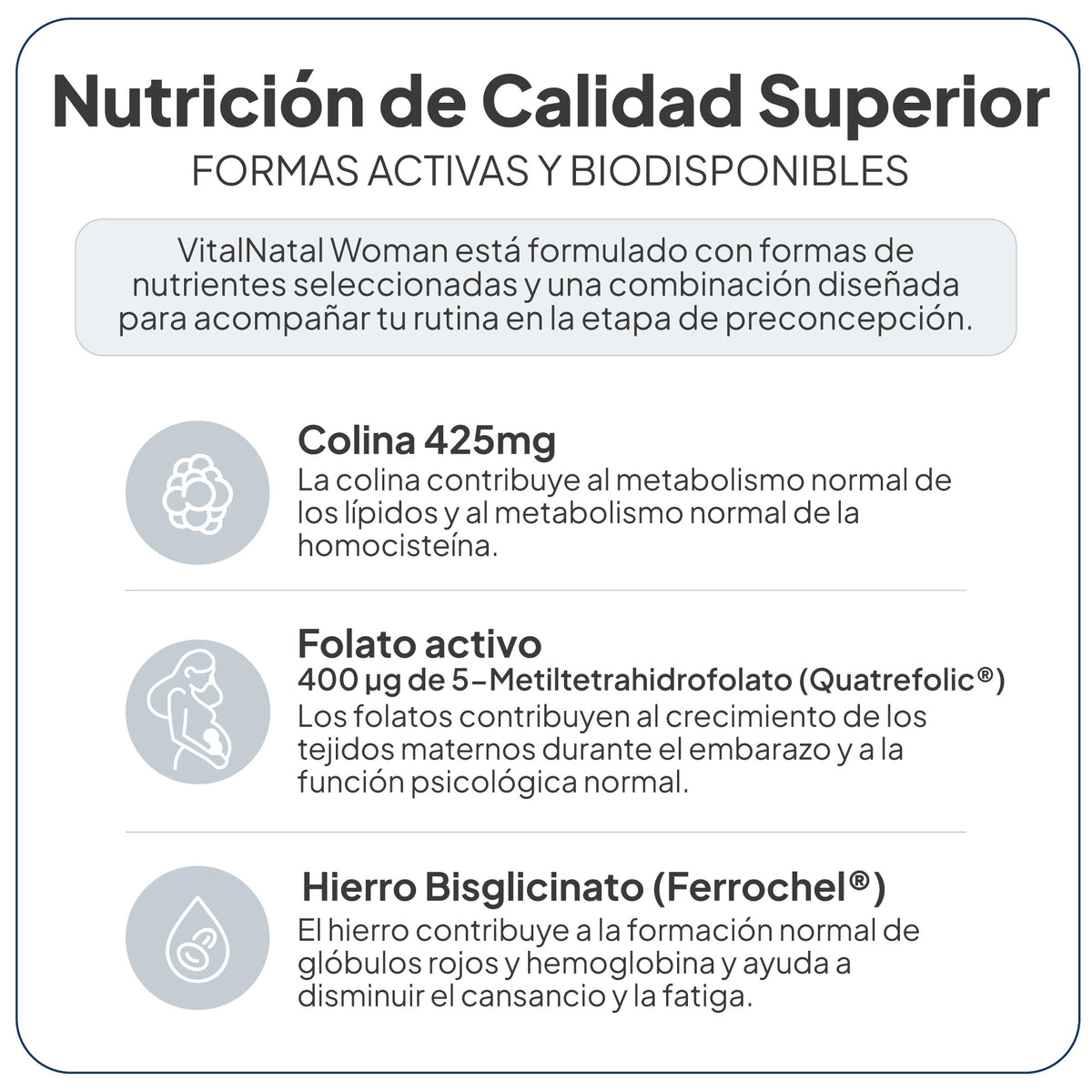 Nutrición de Calidad Superior
FORMAS ACTIVAS Y BIODISPONIBLES

VitalNatal Woman está formulado con formas de nutrientes seleccionadas y una combinación diseñada para acompañar tu rutina en la etapa de preconcepción.

Colina 425mg
La colina contribuye al metabolismo normal de los lípidos y al metabolismo normal de la homocisteína.

Folato activo
400 µg de 5-Metiltetrahidrofolato (Quatrefolic®)
Los folatos contribuyen al crecimiento de los tejidos maternos durante el embarazo y a la función psicológica normal.

Hierro Bisglicinato (Ferrochel®)
El hierro contribuye a la formación normal de glóbulos rojos y hemoglobina y ayuda a disminuir el cansancio y la fatiga.